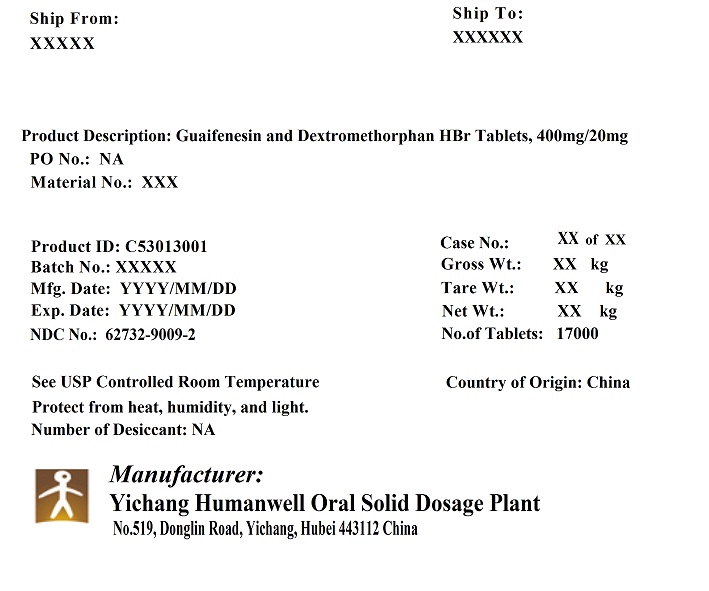 Ship From:
XXXXX

Ship To:
XXXXXX

Product Description: Guaifenesin and Dextromethorphan HBr Tablets, 400mg/20mg
PO No.: NA
Material No.: XXX

Product ID: C53013001
Batch No.: XXXXX
Mfg. Date: YYYY/MM/DD
Exp. Date: YYYY/MM/DD
NDC No.: 62732-9009-2

Case No.: XX of XX
Gross Wt.: XX kg
Tare Wt.: XX kg
Net Wt.: XX kg
No.of Tablets: 17000

See USP Controlled Room Temperature
Protect from heat, humidity, and light.
Number of Desiccant: NA

Country of Origin: China

Manufacturer:
Yichang Humanwell Oral Solid Dosage Plant
No.519, Donglin Road, Yichang, Hubei 443112 China